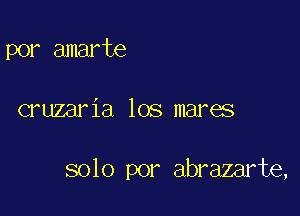 por amarte

cruzaría los mares

solo por abrazarte,